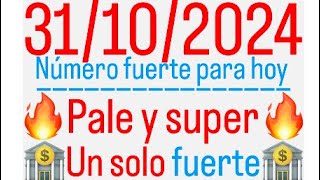 31/10/2024
Número fuerte para hoy
Pale y super
Un solo fuerte